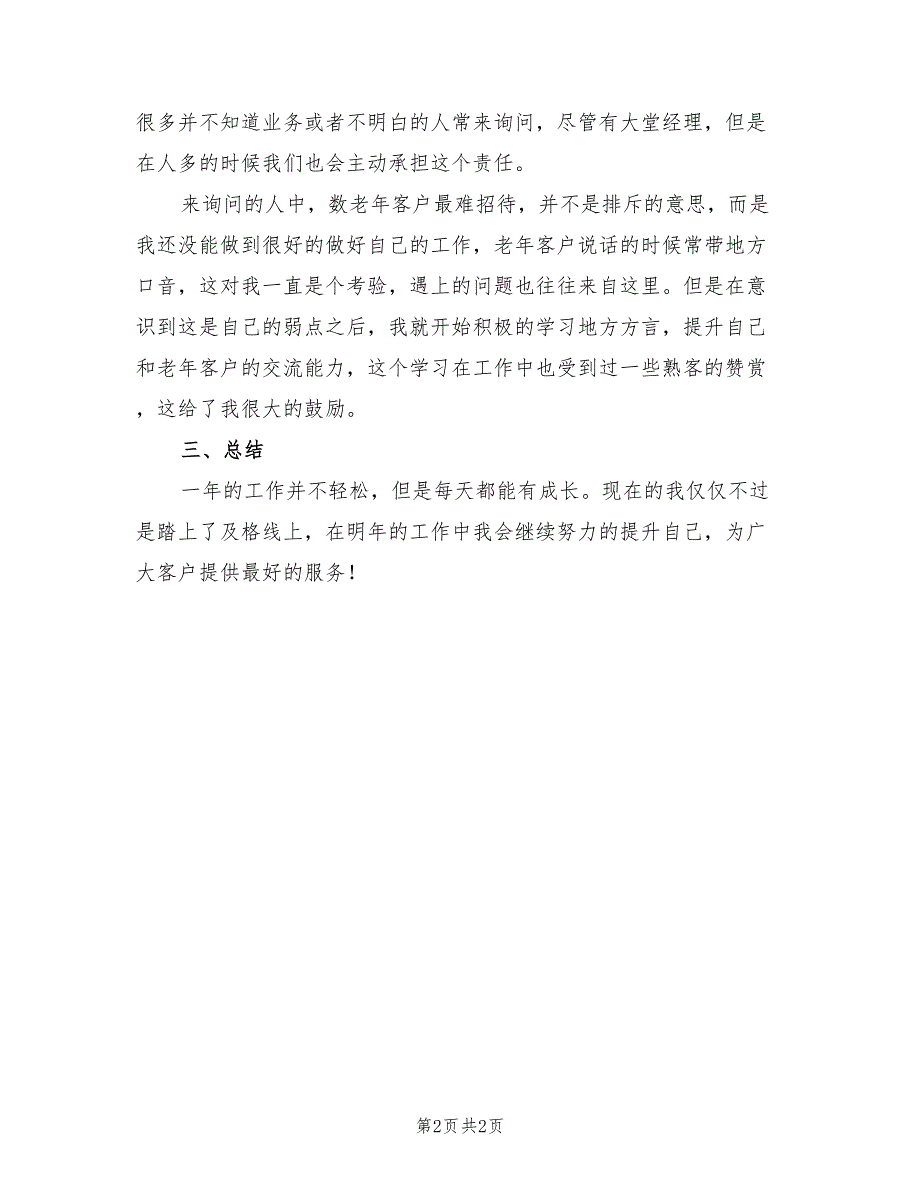 很多并不知道业务或者不明白的人常来询问，尽管有大堂经理，但是在人多的时候我们也会主动承担这个责任。

来询问的人中，数老年客户最难招待，并不是排斥的意思，而是我还没能做到很好的做好自己的工作，老年客户说话的时候常带地方口音，这对我一直是个考验，遇上的问题也往往来自这里。但是在意识到这是自己的弱点之后，我就开始积极的学习地方方言，提升自己和老年客户的交流能力，这个学习在工作中也受到过一些熟客的赞赏，这给了我很大的鼓励。

三、总结

一年的工作并不轻松，但是每天都能有成长。现在的我仅仅不过是踏上了及格线上，在明年的工作中我会继续努力的提升自己，为广大客户提供最好的服务！

第2页 共2页